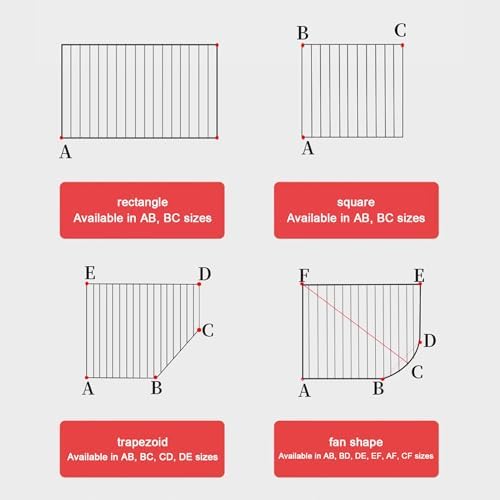 A

rectangle
Available in AB, BC sizes

B C

A

square
Available in AB, BC sizes

E D

C

A B

trapezoid
Available in AB, BC, CD, DE sizes

F E

D

C

A B

fan shape
Available in AB, BD, DE, EF, AF, CF sizes